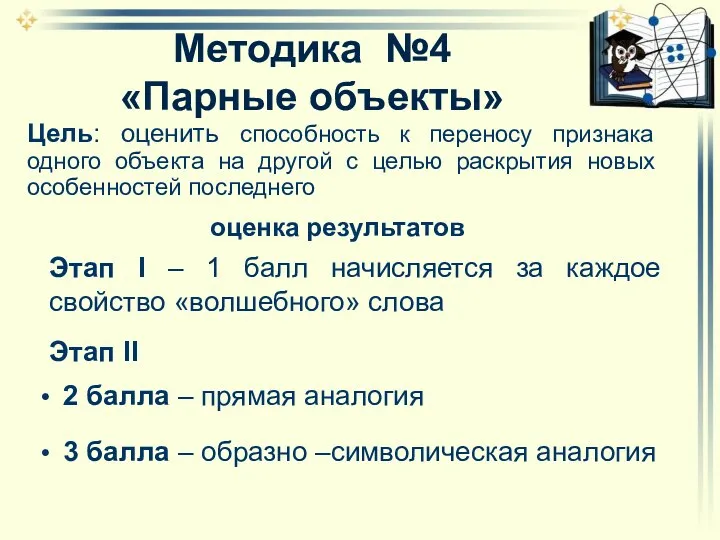 Методика №4
«Парные объекты»

Цель: оценить способность к переносу признака одного объекта на другой с целью раскрытия новых особенностей последнего

оценка результатов

Этап I – 1 балл начисляется за каждое свойство «волшебного» слова

Этап II

• 2 балла – прямая аналогия

• 3 балла – образно –символическая аналогия